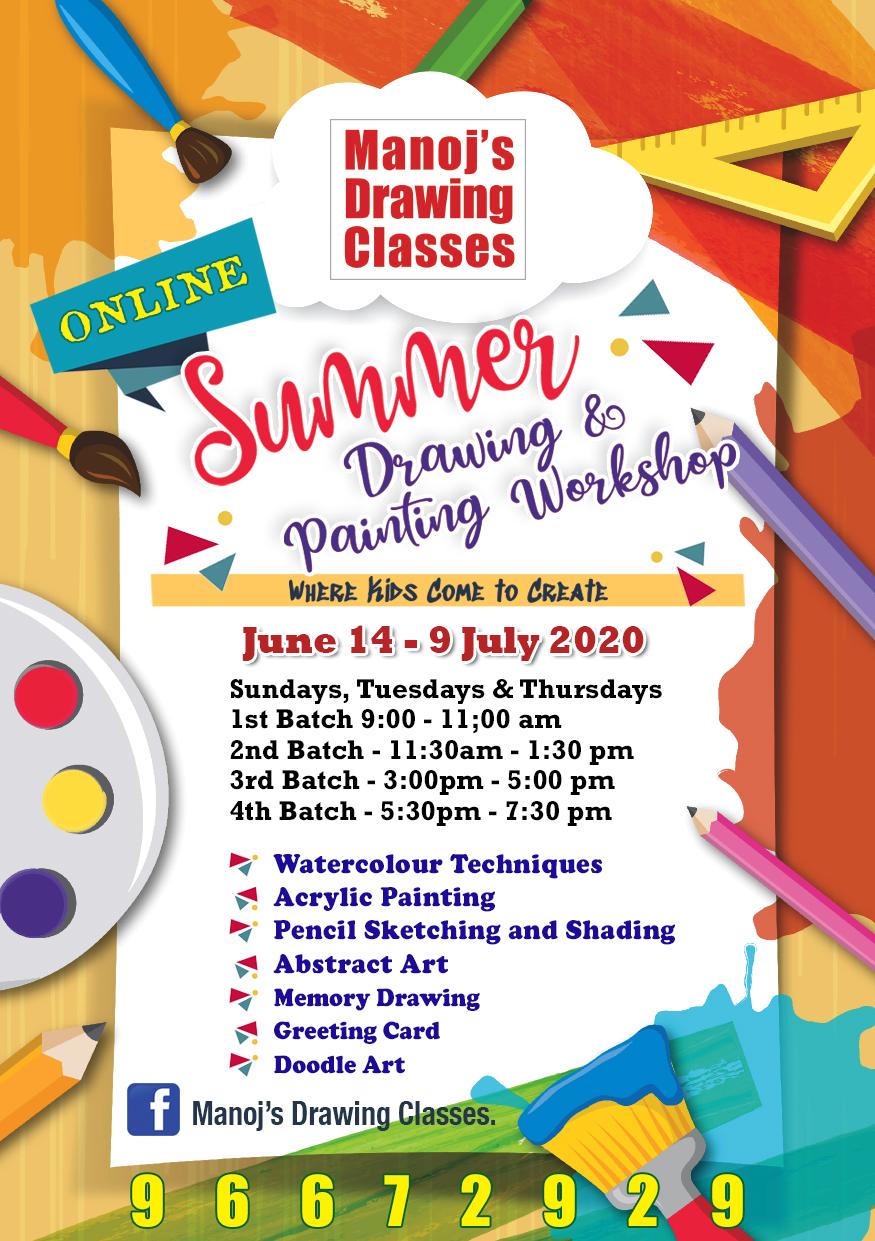 Manoj's Drawing Classes

ONLINE

Summer Drawing & Painting Workshop

WHERE KIDS COME TO CREATE

June 14 - 9 July 2020

Sundays, Tuesdays & Thursdays
1st Batch 9:00 - 11;00 am
2nd Batch - 11:30am - 1:30 pm
3rd Batch - 3:00pm - 5:00 pm
4th Batch - 5:30pm - 7:30 pm

Watercolour Techniques
Acrylic Painting
Pencil Sketching and Shading
Abstract Art
Memory Drawing
Greeting Card
Doodle Art

f Manoj's Drawing Classes.

9 6 6 7 2 9 2 9